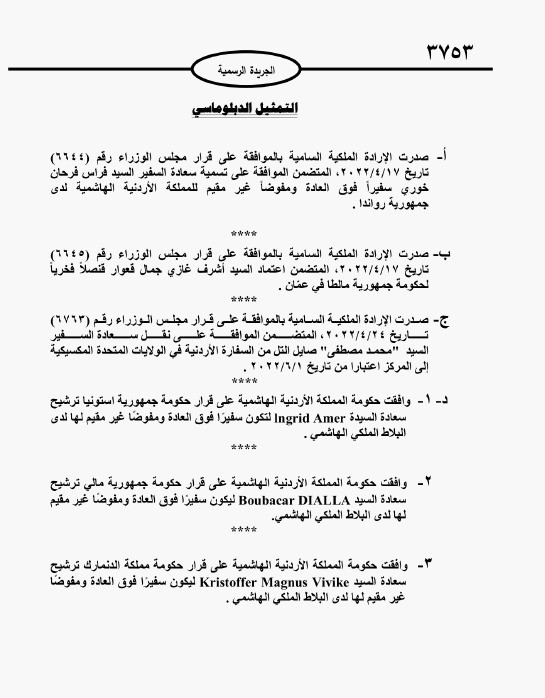 ٣٧٥٣

الجريدة الرسمية

التمثيل الدبلوماسي

أ- صدرت الإرادة الملكية السامية بالموافقة على قرار مجلس الوزراء رقم (٦٦٤٤) تاريخ ٢٠٢٢/٤/١٧، المتضمن الموافقة على تسمية سعادة السفير السيد فراس فرحان خوري سفيراً فوق العادة ومفوضاً غير مقيم للمملكة الأردنية الهاشمية لدى جمهورية رواندا .

****

ب- صدرت الإرادة الملكية السامية بالموافقة على قرار مجلس الوزراء رقم (٦٦٤٥) تاريخ ٢٠٢٢/٤/١٧، المتضمن اعتماد السيد أشرف غازي جمال قعوار قنصلاً فخرياً لحكومة جمهورية مالطا في عمّان .

****

ج- صدرت الإرادة الملكية السامية بالموافقة على قرار مجلس الوزراء رقم (٦٧٦٣) تاريخ ٢٠٢٢/٤/٢٤، المتضمن الموافقة على نقل سعادة السفير السيد "محمد مصطفى" صايل التل من السفارة الأردنية في الولايات المتحدة المكسيكية إلى المركز اعتبارا من تاريخ ٢٠٢٢/٦/١ .

****

د- ١- وافقت حكومة المملكة الأردنية الهاشمية على قرار حكومة جمهورية استونيا ترشيح سعادة السيدة Ingrid Amer لتكون سفيرًا فوق العادة ومفوضًا غير مقيم لها لدى البلاط الملكي الهاشمي .

****

٢- وافقت حكومة المملكة الأردنية الهاشمية على قرار حكومة جمهورية مالي ترشيح سعادة السيد Boubacar DIALLA ليكون سفيرًا فوق العادة ومفوضًا غير مقيم لها لدى البلاط الملكي الهاشمي.

****

٣- وافقت حكومة المملكة الأردنية الهاشمية على قرار حكومة مملكة الدنمارك ترشيح سعادة السيد Kristoffer Magnus Vivike ليكون سفيرًا فوق العادة ومفوضًا غير مقيم لها لدى البلاط الملكي الهاشمي .